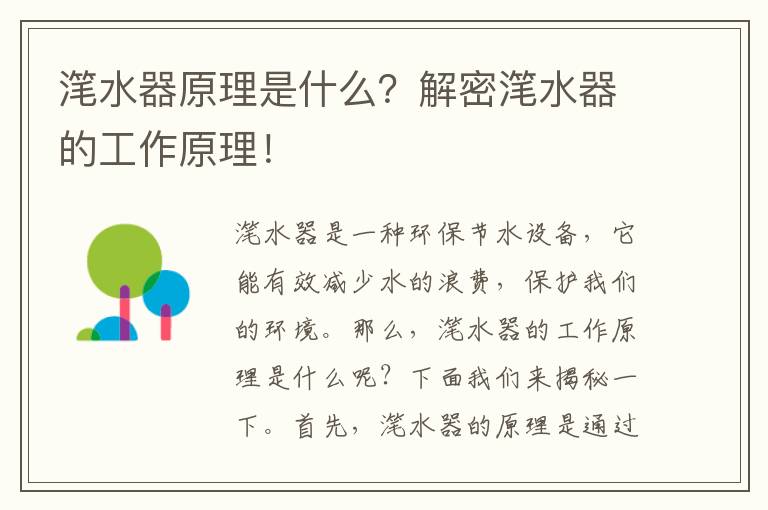 滗水器原理是什么？解密滗水器的工作原理！

滗水器是一种环保节水设备，它能有效减少水的浪费，保护我们的环境。那么，滗水器的工作原理是什么呢？下面我们来揭秘一下。首先，滗水器的原理是通过